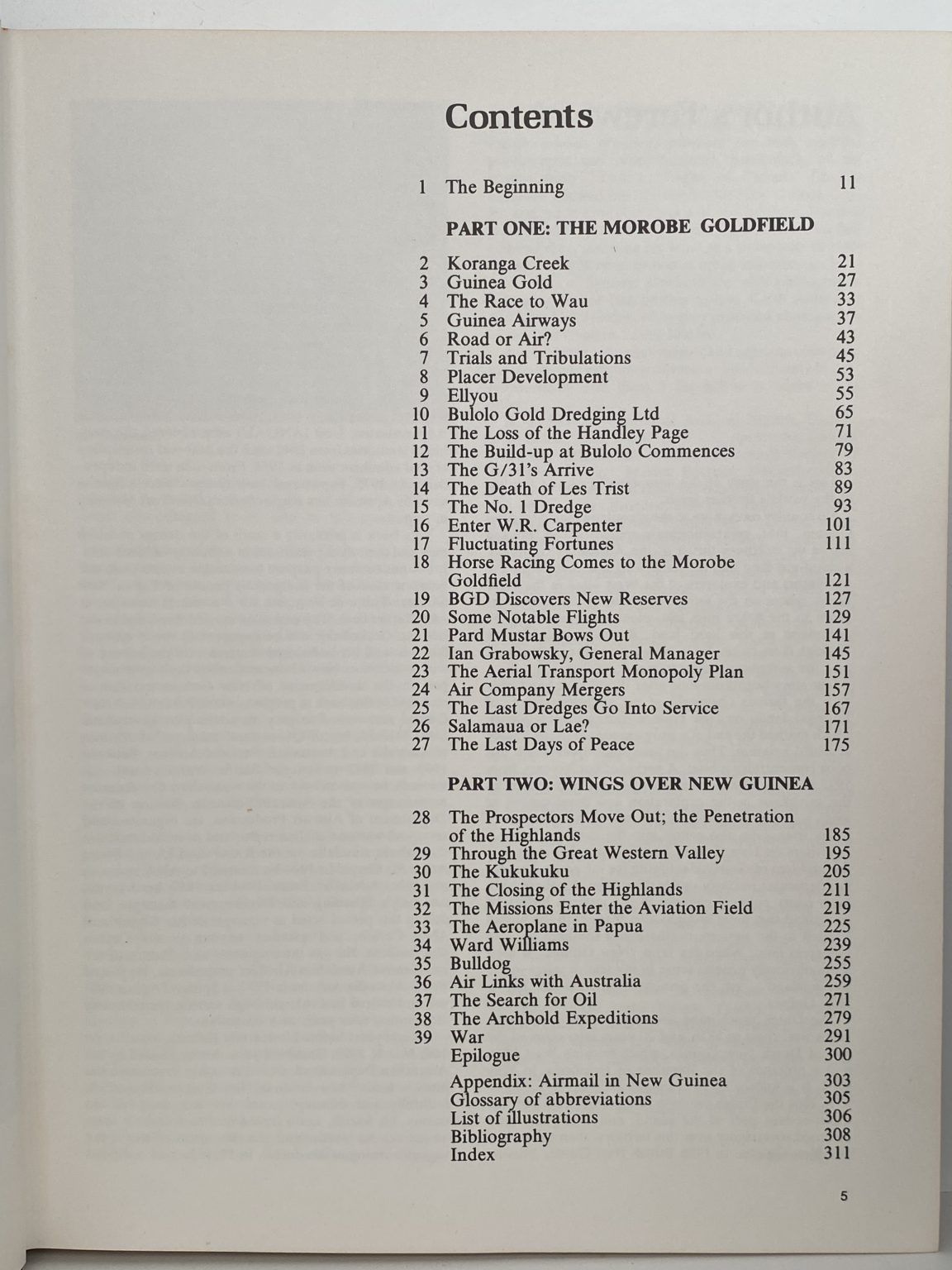 Contents

1 The Beginning 11

PART ONE: THE MOROBE GOLDFIELD

2 Koranga Creek 21
3 Guinea Gold 27
4 The Race to Wau 33
5 Guinea Airways 37
6 Road or Air? 43
7 Trials and Tribulations 45
8 Placer Development 53
9 Ellyou 55
10 Bulolo Gold Dredging Ltd 65
11 The Loss of the Handley Page 71
12 The Build-up at Bulolo Commences 79
13 The G/31's Arrive 83
14 The Death of Les Trist 89
15 The No. 1 Dredge 93
16 Enter W.R. Carpenter 101
17 Fluctuating Fortunes 111
18 Horse Racing Comes to the Morobe Goldfield 121
19 BGD Discovers New Reserves 127
20 Some Notable Flights 129
21 Pard Mustar Bows Out 141
22 Ian Grabowsky, General Manager 145
23 The Aerial Transport Monopoly Plan 151
24 Air Company Mergers 157
25 The Last Dredges Go Into Service 167
26 Salamaua or Lae? 171
27 The Last Days of Peace 175

PART TWO: WINGS OVER NEW GUINEA

28 The Prospectors Move Out; the Penetration of the Highlands 185
29 Through the Great Western Valley 195
30 The Kukukuku 205
31 The Closing of the Highlands 211
32 The Missions Enter the Aviation Field 219
33 The Aeroplane in Papua 225
34 Ward Williams 239
35 Bulldog 255
36 Air Links with Australia 259
37 The Search for Oil 271
38 The Archbold Expeditions 279
39 War 291
Epilogue 300

Appendix: Airmail in New Guinea 303
Glossary of abbreviations 305
List of illustrations 306
Bibliography 308
Index 311

5